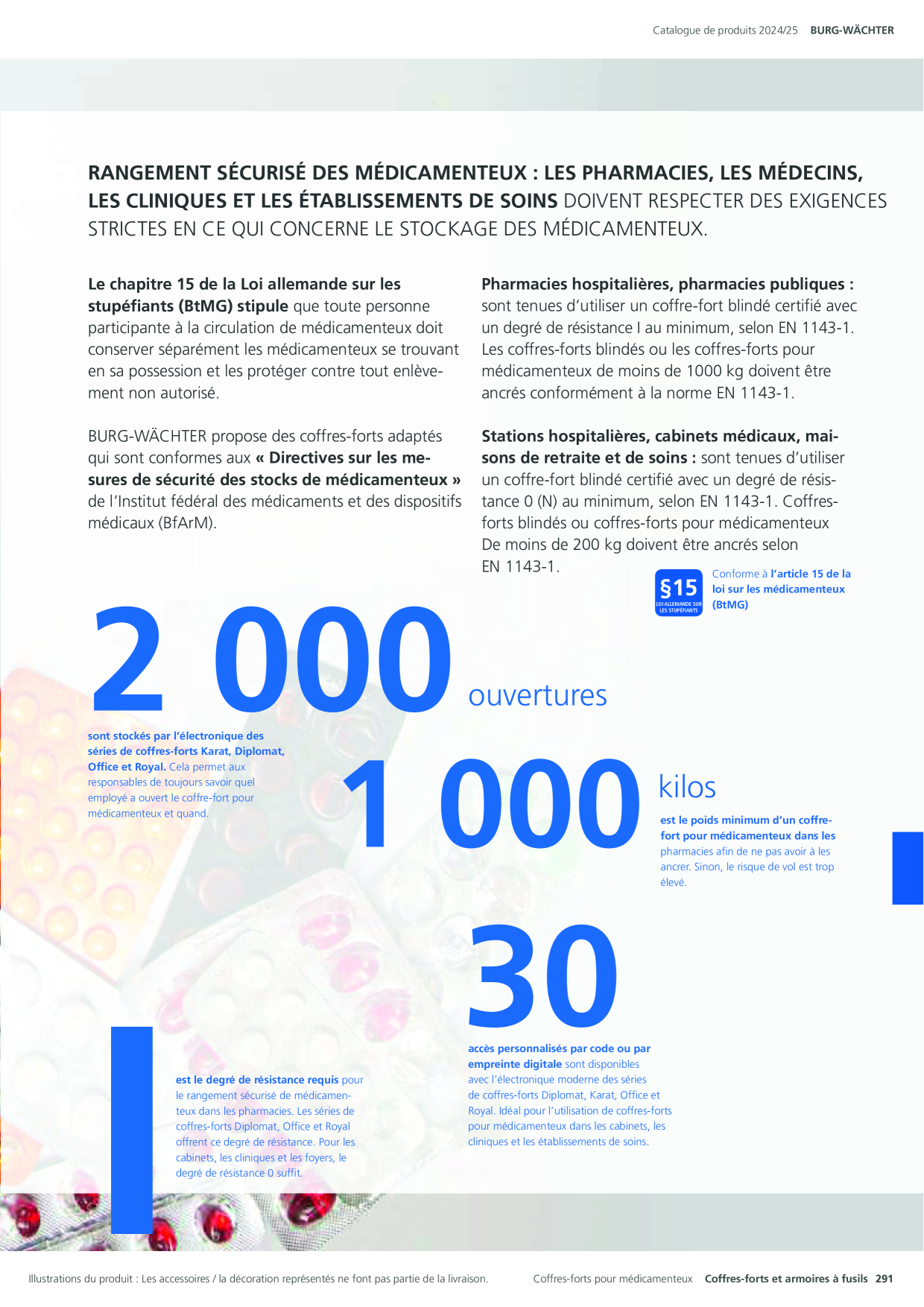 Catalogue de produits 2024/25 BURG-WÄCHTER

RANGEMENT SÉCURISÉ DES MÉDICAMENTEUX : LES PHARMACIES, LES MÉDECINS, LES CLINIQUES ET LES ÉTABLISSEMENTS DE SOINS DOIVENT RESPECTER DES EXIGENCES STRICTES EN CE QUI CONCERNE LE STOCKAGE DES MÉDICAMENTEUX.

Le chapitre 15 de la Loi allemande sur les stupéfiants (BtMG) stipule que toute personne participante à la circulation de médicamenteux doit conserver séparément les médicamenteux se trouvant en sa possession et les protéger contre tout enlèvement non autorisé.

BURG-WÄCHTER propose des coffres-forts adaptés qui sont conformes aux « Directives sur les mesures de sécurité des stocks de médicamenteux » de l'Institut fédéral des médicaments et des dispositifs médicaux (BfArM).

Pharmacies hospitalières, pharmacies publiques : sont tenues d'utiliser un coffre-fort blindé certifié avec un degré de résistance I au minimum, selon EN 1143-1. Les coffres-forts blindés ou les coffres-forts pour médicamenteux de moins de 1000 kg doivent être ancrés conformément à la norme EN 1143-1.

Stations hospitalières, cabinets médicaux, maisons de retraite et de soins : sont tenues d'utiliser un coffre-fort blindé certifié avec un degré de résistance 0 (N) au minimum, selon EN 1143-1. Coffres-forts blindés ou coffres-forts pour médicamenteux De moins de 200 kg doivent être ancrés selon EN 1143-1.

§15
LOI ALLEMANDE SUR LES STUPÉFIANTS

Conforme à l'article 15 de la loi sur les médicamenteux (BtMG)

2 000 ouvertures

sont stockés par l'électronique des séries de coffres-forts Karat, Diplomat, Office et Royal. Cela permet aux responsables de toujours savoir quel employé a ouvert le coffre-fort pour médicamenteux et quand.

1 000 kilos

est le poids minimum d'un coffre-fort pour médicamenteux dans les pharmacies afin de ne pas avoir à les ancrer. Sinon, le risque de vol est trop élevé.

30

accès personnalisés par code ou par empreinte digitale sont disponibles avec l'électronique moderne des séries de coffres-forts Diplomat, Karat, Office et Royal. Idéal pour l'utilisation de coffres-forts pour médicamenteux dans les cabinets, les cliniques et les établissements de soins.

I

est le degré de résistance requis pour le rangement sécurisé de médicamenteux dans les pharmacies. Les séries de coffres-forts Diplomat, Office et Royal offrent ce degré de résistance. Pour les cabinets, les cliniques et les foyers, le degré de résistance 0 suffit.

Illustrations du produit : Les accessoires / la décoration représentés ne font pas partie de la livraison.

Coffres-forts pour médicamenteux Coffres-forts et armoires à fusils 291